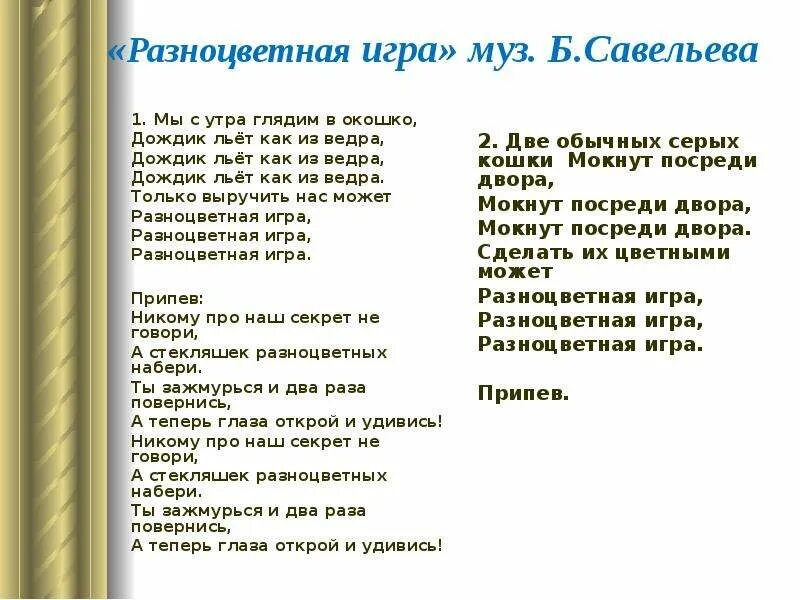 «Разноцветная игра» муз. Б.Савельева

1. Мы с утра глядим в окошко,
Дождик льёт как из ведра,
Дождик льёт как из ведра,
Дождик льёт как из ведра.
Только выручить нас может
Разноцветная игра,
Разноцветная игра,
Разноцветная игра.

Припев:
Никому про наш секрет не говори,
А стекляшек разноцветных набери.
Ты зажмурься и два раза повернись,
А теперь глаза открой и удивись!
Никому про наш секрет не говори,
А стекляшек разноцветных набери.
Ты зажмурься и два раза повернись,
А теперь глаза открой и удивись!

2. Две обычных серых кошки Мокнут посреди двора,
Мокнут посреди двора,
Мокнут посреди двора.
Сделать их цветными может
Разноцветная игра,
Разноцветная игра,
Разноцветная игра.

Припев.